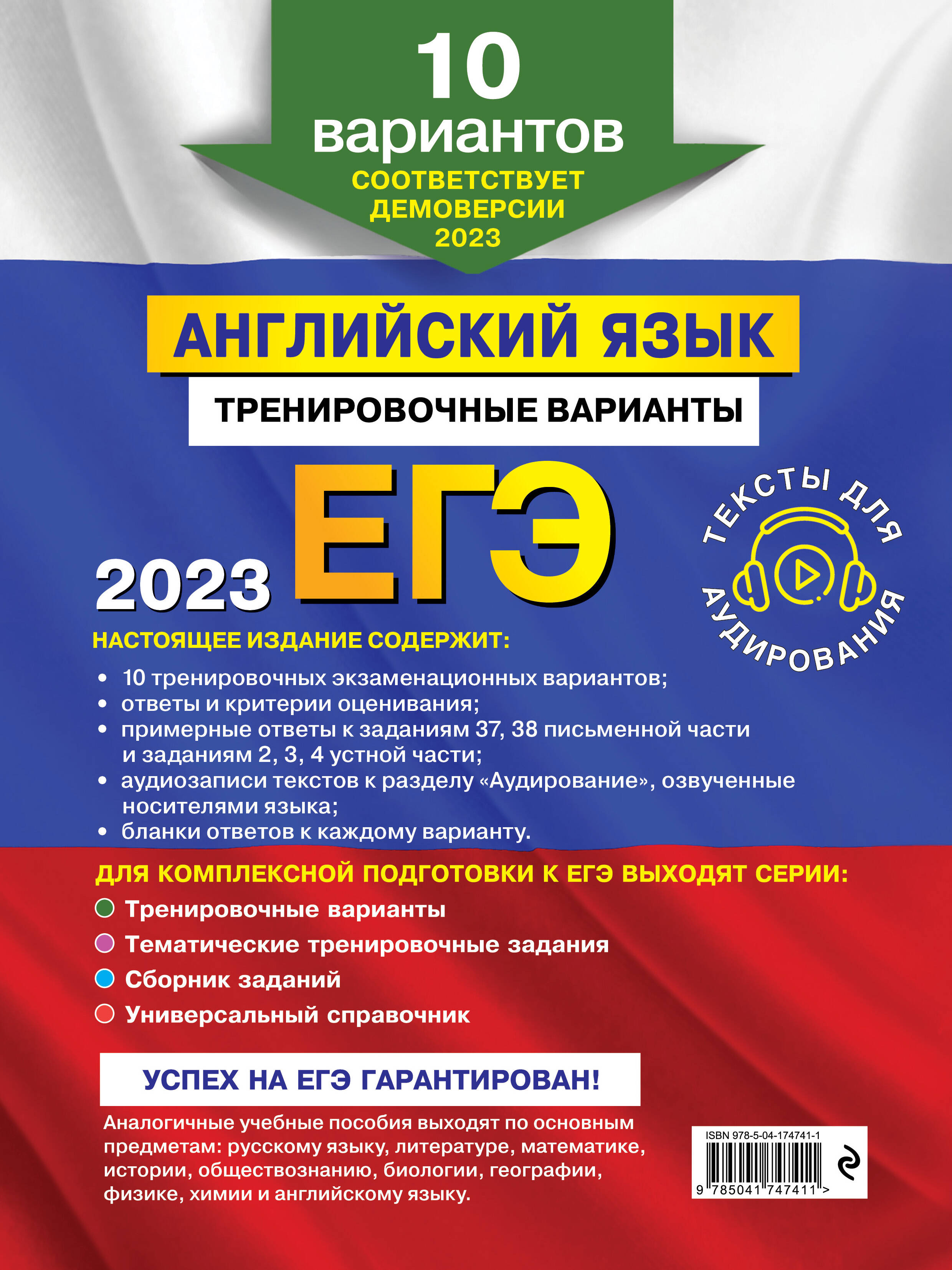 10 вариантов
СООТВЕТСТВУЕТ ДЕМОВЕРСИИ 2023

АНГЛИЙСКИЙ ЯЗЫК
ТРЕНИРОВОЧНЫЕ ВАРИАНТЫ

2023 ЕГЭ

ТЕКСТЫ ДЛЯ АУДИРОВАНИЯ

НАСТОЯЩЕЕ ИЗДАНИЕ СОДЕРЖИТ:

• 10 тренировочных экзаменационных вариантов;
• ответы и критерии оценивания;
• примерные ответы к заданиям 37, 38 письменной части и заданиям 2, 3, 4 устной части;
• аудиозаписи текстов к разделу «Аудирование», озвученные носителями языка;
• бланки ответов к каждому варианту.

ДЛЯ КОМПЛЕКСНОЙ ПОДГОТОВКИ К ЕГЭ ВЫХОДЯТ СЕРИИ:

Тренировочные варианты
Тематические тренировочные задания
Сборник заданий
Универсальный справочник

УСПЕХ НА ЕГЭ ГАРАНТИРОВАН!

Аналогичные учебные пособия выходят по основным предметам: русскому языку, литературе, математике, истории, обществознанию, биологии, географии, физике, химии и английскому языку.

ISBN 978-5-04-174741-1
9 785041 747411 >